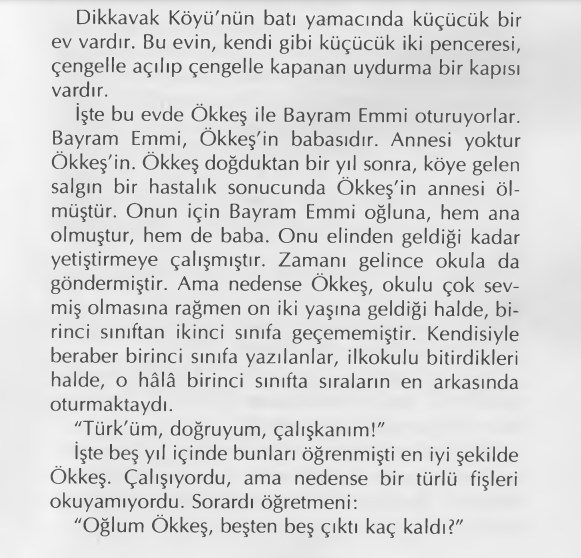 Dikkavak Köyü'nün batı yamacında küçücük bir ev vardır. Bu evin, kendi gibi küçücük iki penceresi, çengelle açılıp çengelle kapanan uydurma bir kapısı vardır.

İşte bu evde Ökkeş ile Bayram Emmi oturuyorlar. Bayram Emmi, Ökkeş'in babasıdır. Annesi yoktur Ökkeş'in. Ökkeş doğduktan bir yıl sonra, köye gelen salgın bir hastalık sonucunda Ökkeş'in annesi ölmüştür. Onun için Bayram Emmi oğluna, hem ana olmuştur, hem de baba. Onu elinden geldiği kadar yetiştirmeye çalışmıştır. Zamanı gelince okula da göndermiştir. Ama nedense Ökkeş, okulu çok sevmiş olmasına rağmen on iki yaşına geldiği halde, birinci sınıftan ikinci sınıfa geçememiştir. Kendisiyle beraber birinci sınıfa yazılanlar, ilkokulu bitirdikleri halde, o hâlâ birinci sınıfta sıraların en arkasında oturmaktaydı.

"Türk'üm, doğruyum, çalışkanım!"

İşte beş yıl içinde bunları öğrenmişti en iyi şekilde Ökkeş. Çalışıyordu, ama nedense bir türlü fişleri okuyamıyordu. Sorardı öğretmeni:

"Oğlum Ökkeş, beşten beş çıktı kaç kaldı?"